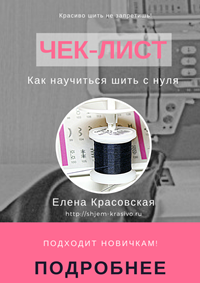 Красиво шить не запретишь!

ЧЕК-ЛИСТ

Как научиться шить с нуля

Елена Красовская

http://shjem-krasivo.ru

ПОДХОДИТ НОВИЧКАМ!

ПОДРОБНЕЕ